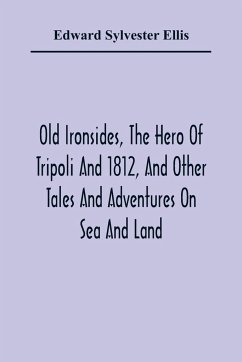 Edward Sylvester Ellis

Old Ironsides, The Hero Of Tripoli And 1812, And Other Tales And Adventures On Sea And Land